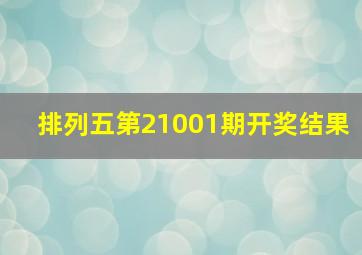 排列五第21001期开奖结果